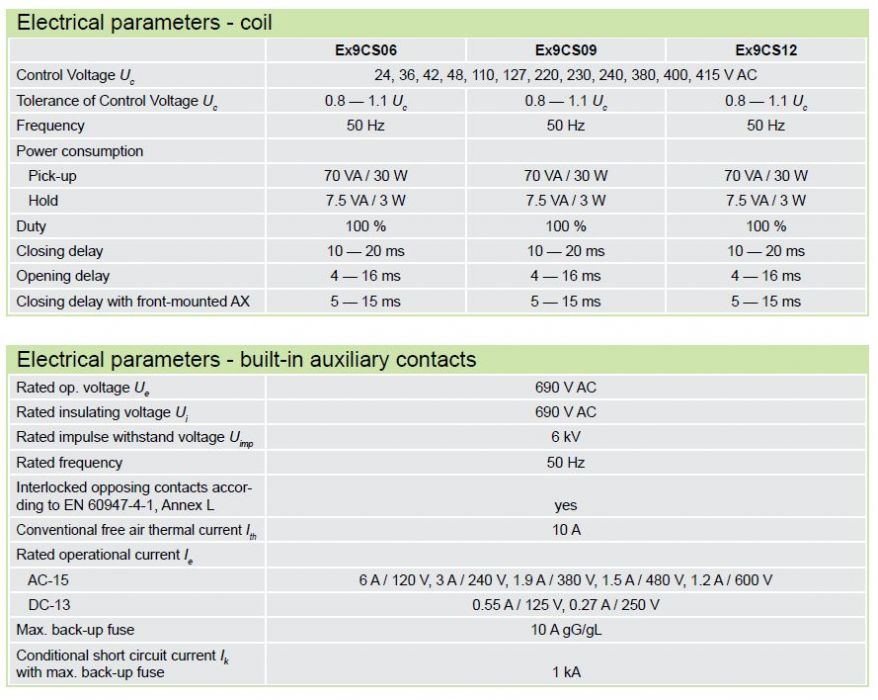 Electrical parameters - coil

| | Ex9CS06 | Ex9CS09 | Ex9CS12 |
|---|---|---|---|
| Control Voltage $U_c$ | 24, 36, 42, 48, 110, 127, 220, 230, 240, 380, 400, 415 V AC | | |
| Tolerance of Control Voltage $U_c$ | 0.8 — 1.1 $U_c$ | 0.8 — 1.1 $U_c$ | 0.8 — 1.1 $U_c$ |
| Frequency | 50 Hz | 50 Hz | 50 Hz |
| Power consumption | | | |
| Pick-up | 70 VA / 30 W | 70 VA / 30 W | 70 VA / 30 W |
| Hold | 7.5 VA / 3 W | 7.5 VA / 3 W | 7.5 VA / 3 W |
| Duty | 100 % | 100 % | 100 % |
| Closing delay | 10 — 20 ms | 10 — 20 ms | 10 — 20 ms |
| Opening delay | 4 — 16 ms | 4 — 16 ms | 4 — 16 ms |
| Closing delay with front-mounted AX | 5 — 15 ms | 5 — 15 ms | 5 — 15 ms |

Electrical parameters - built-in auxiliary contacts

| | |
|---|---|
| Rated op. voltage $U_e$ | 690 V AC |
| Rated insulating voltage $U_i$ | 690 V AC |
| Rated impulse withstand voltage $U_{imp}$ | 6 kV |
| Rated frequency | 50 Hz |
| Interlocked opposing contacts according to EN 60947-4-1, Annex L | yes |
| Conventional free air thermal current $I_{th}$ | 10 A |
| Rated operational current $I_e$ | |
| AC-15 | 6 A / 120 V, 3 A / 240 V, 1.9 A / 380 V, 1.5 A / 480 V, 1.2 A / 600 V |
| DC-13 | 0.55 A / 125 V, 0.27 A / 250 V |
| Max. back-up fuse | 10 A gG/gL |
| Conditional short circuit current $I_k$ with max. back-up fuse | 1 kA |